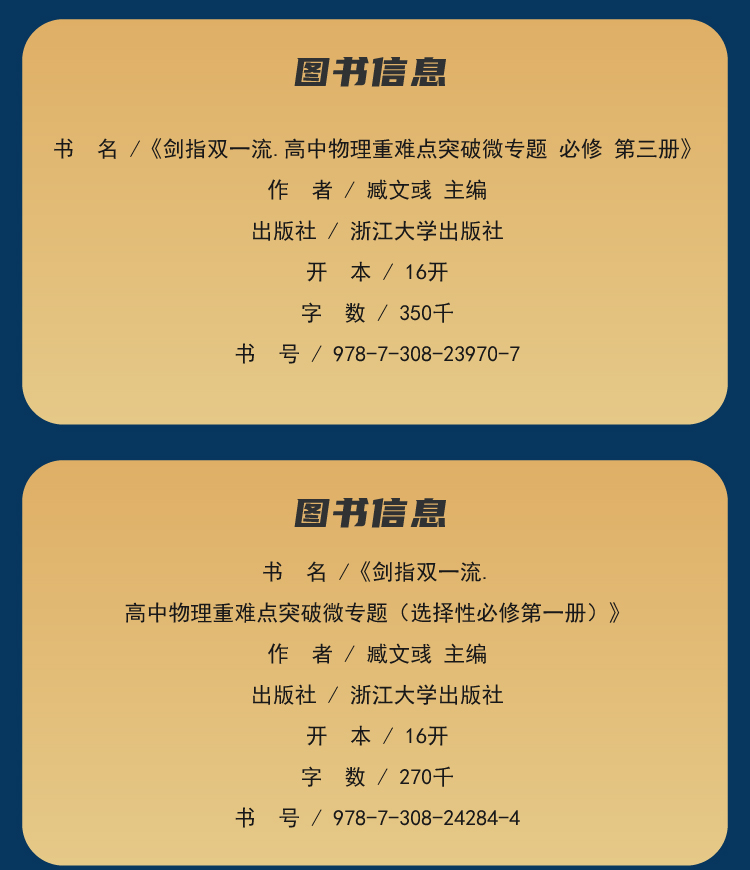 图书信息

书 名 /《剑指双一流.高中物理重难点突破微专题 必修 第三册》

作 者 / 臧文彧 主编

出版社 / 浙江大学出版社

开 本 / 16开

字 数 / 350千

书 号 / 978-7-308-23970-7

图书信息

书 名 /《剑指双一流.

高中物理重难点突破微专题（选择性必修第一册）》

作 者 / 臧文彧 主编

出版社 / 浙江大学出版社

开 本 / 16开

字 数 / 270千

书 号 / 978-7-308-24284-4